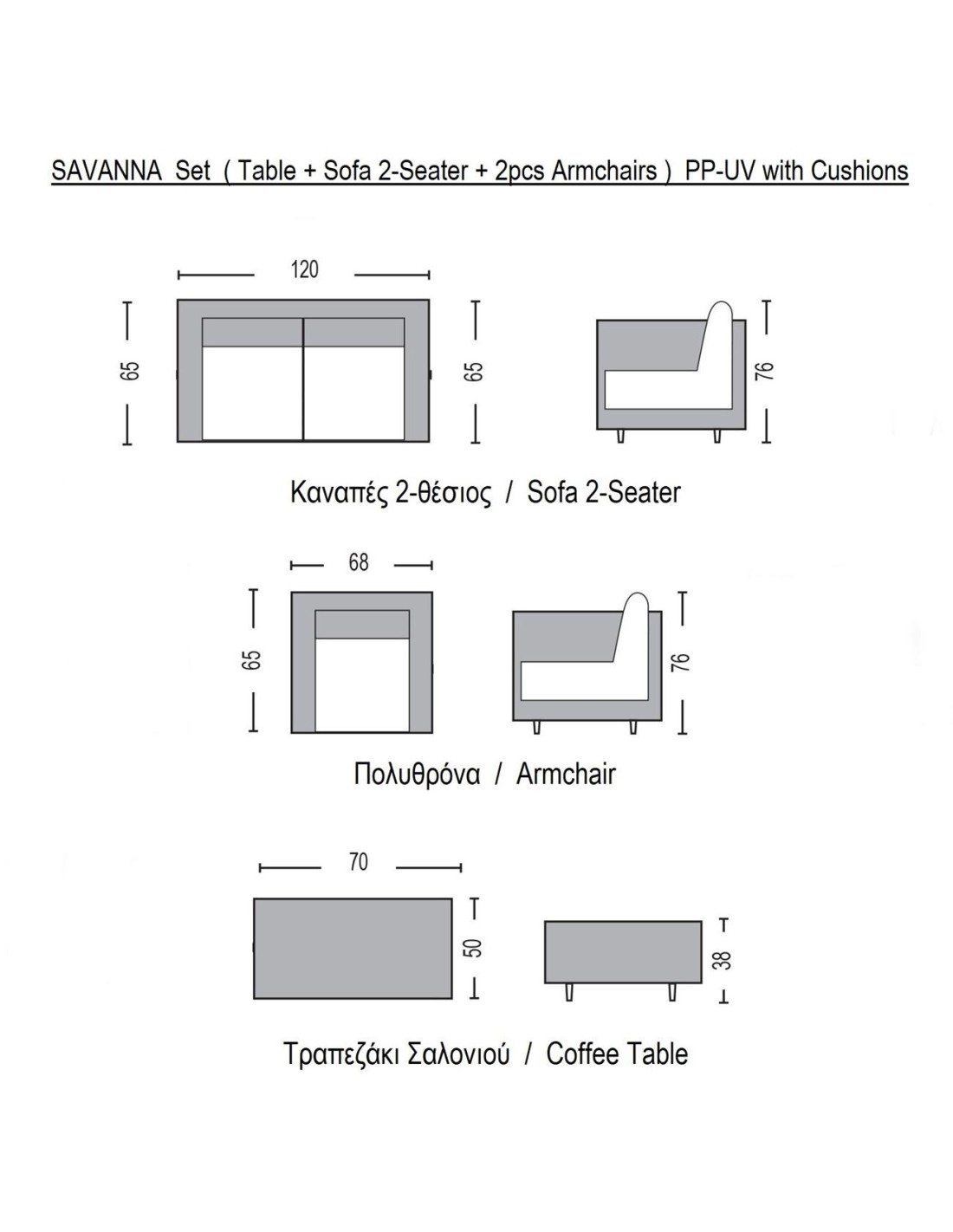 SAVANNA Set ( Table + Sofa 2-Seater + 2pcs Armchairs ) PP-UV with Cushions

120

65

65

76

Καναπές 2-θέσιος / Sofa 2-Seater

68

65

76

Πολυθρόνα / Armchair

70

50

38

Τραπεζάκι Σαλονιού / Coffee Table